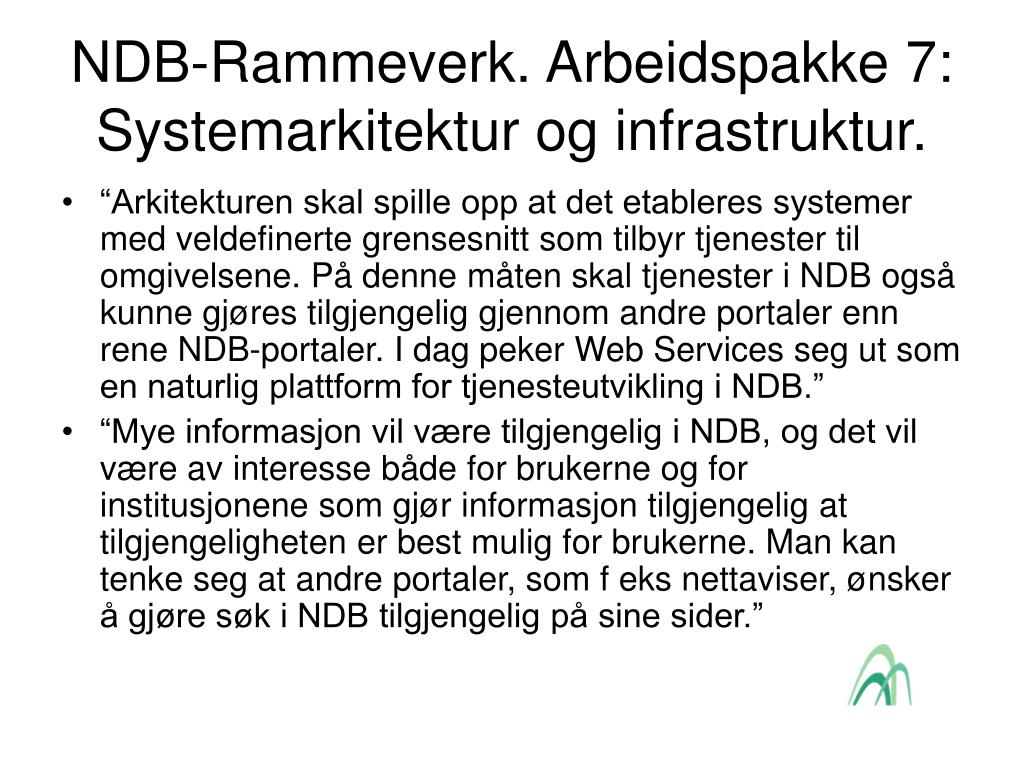 NDB-Rammeverk. Arbeidspakke 7: Systemarkitektur og infrastruktur.

• “Arkitekturen skal spille opp at det etableres systemer med veldefinerte grensesnitt som tilbyr tjenester til omgivelsene. På denne måten skal tjenester i NDB også kunne gjøres tilgjengelig gjennom andre portaler enn rene NDB-portaler. I dag peker Web Services seg ut som en naturlig plattform for tjenesteutvikling i NDB.”

• “Mye informasjon vil være tilgjengelig i NDB, og det vil være av interesse både for brukerne og for institusjonene som gjør informasjon tilgjengelig at tilgjengeligheten er best mulig for brukerne. Man kan tenke seg at andre portaler, som f eks nettaviser, ønsker å gjøre søk i NDB tilgjengelig på sine sider.”